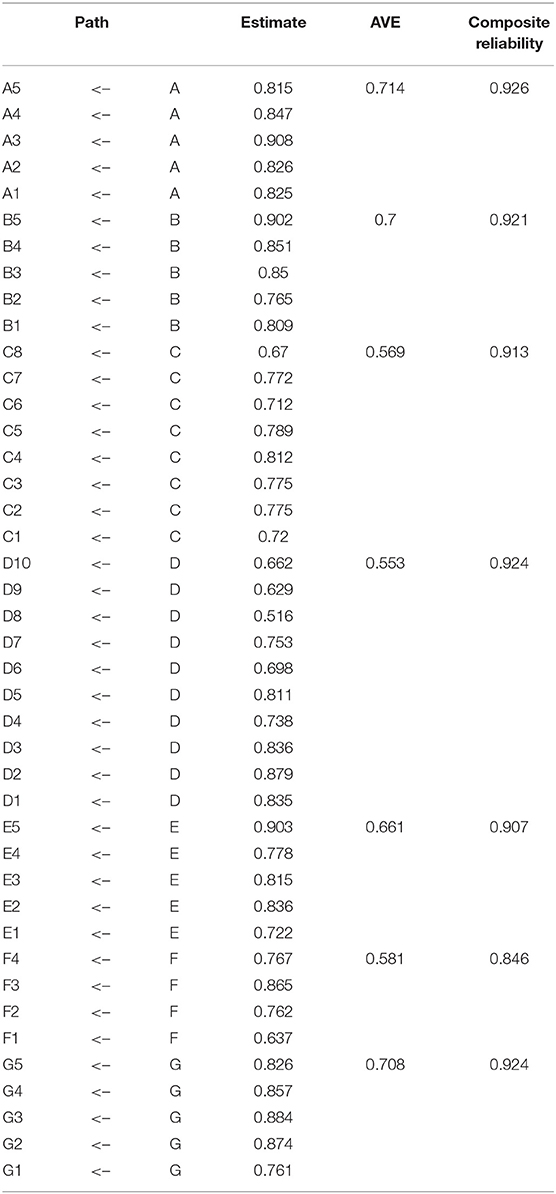 | Path | | | Estimate | AVE | Composite reliability |
|---|---|---|---|---|---|
| A5 | <– | A | 0.815 | 0.714 | 0.926 |
| A4 | <– | A | 0.847 | | |
| A3 | <– | A | 0.908 | | |
| A2 | <– | A | 0.826 | | |
| A1 | <– | A | 0.825 | | |
| B5 | <– | B | 0.902 | 0.7 | 0.921 |
| B4 | <– | B | 0.851 | | |
| B3 | <– | B | 0.85 | | |
| B2 | <– | B | 0.765 | | |
| B1 | <– | B | 0.809 | | |
| C8 | <– | C | 0.67 | 0.569 | 0.913 |
| C7 | <– | C | 0.772 | | |
| C6 | <– | C | 0.712 | | |
| C5 | <– | C | 0.789 | | |
| C4 | <– | C | 0.812 | | |
| C3 | <– | C | 0.775 | | |
| C2 | <– | C | 0.775 | | |
| C1 | <– | C | 0.72 | | |
| D10 | <– | D | 0.662 | 0.553 | 0.924 |
| D9 | <– | D | 0.629 | | |
| D8 | <– | D | 0.516 | | |
| D7 | <– | D | 0.753 | | |
| D6 | <– | D | 0.698 | | |
| D5 | <– | D | 0.811 | | |
| D4 | <– | D | 0.738 | | |
| D3 | <– | D | 0.836 | | |
| D2 | <– | D | 0.879 | | |
| D1 | <– | D | 0.835 | | |
| E5 | <– | E | 0.903 | 0.661 | 0.907 |
| E4 | <– | E | 0.778 | | |
| E3 | <– | E | 0.815 | | |
| E2 | <– | E | 0.836 | | |
| E1 | <– | E | 0.722 | | |
| F4 | <– | F | 0.767 | 0.581 | 0.846 |
| F3 | <– | F | 0.865 | | |
| F2 | <– | F | 0.762 | | |
| F1 | <– | F | 0.637 | | |
| G5 | <– | G | 0.826 | 0.708 | 0.924 |
| G4 | <– | G | 0.857 | | |
| G3 | <– | G | 0.884 | | |
| G2 | <– | G | 0.874 | | |
| G1 | <– | G | 0.761 | | |